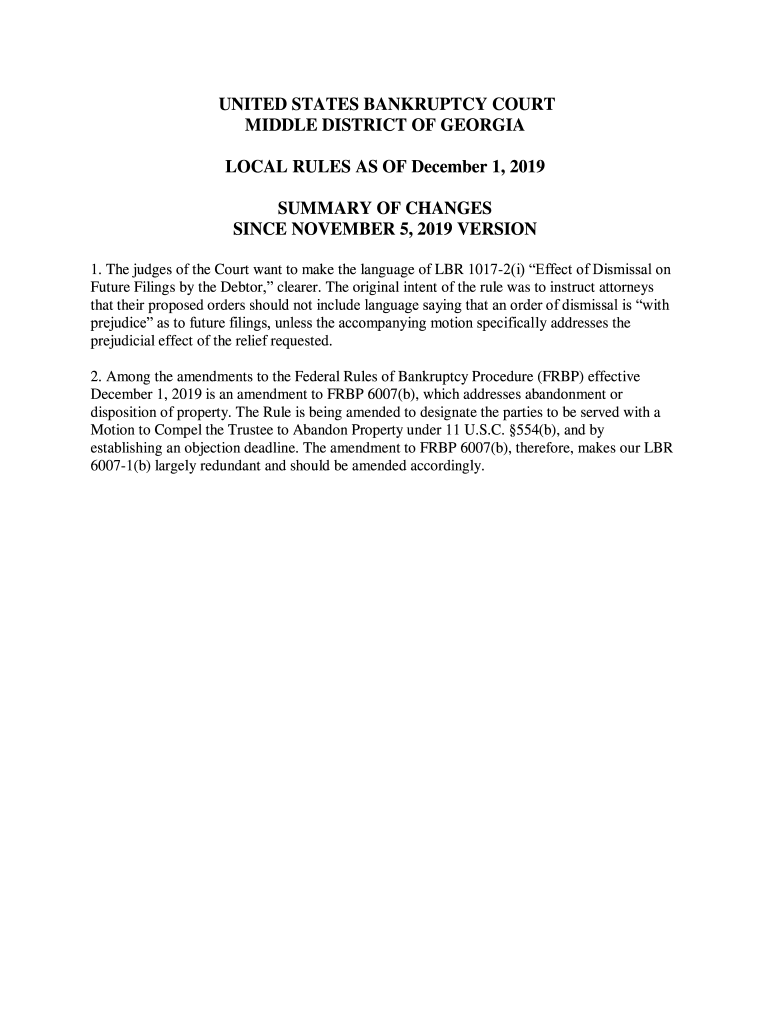 UNITED STATES BANKRUPTCY COURT
MIDDLE DISTRICT OF GEORGIA

LOCAL RULES AS OF December 1, 2019

SUMMARY OF CHANGES
SINCE NOVEMBER 5, 2019 VERSION

1. The judges of the Court want to make the language of LBR 1017-2(i) “Effect of Dismissal on Future Filings by the Debtor,” clearer. The original intent of the rule was to instruct attorneys that their proposed orders should not include language saying that an order of dismissal is “with prejudice” as to future filings, unless the accompanying motion specifically addresses the prejudicial effect of the relief requested.

2. Among the amendments to the Federal Rules of Bankruptcy Procedure (FRBP) effective December 1, 2019 is an amendment to FRBP 6007(b), which addresses abandonment or disposition of property. The Rule is being amended to designate the parties to be served with a Motion to Compel the Trustee to Abandon Property under 11 U.S.C. §554(b), and by establishing an objection deadline. The amendment to FRBP 6007(b), therefore, makes our LBR 6007-1(b) largely redundant and should be amended accordingly.